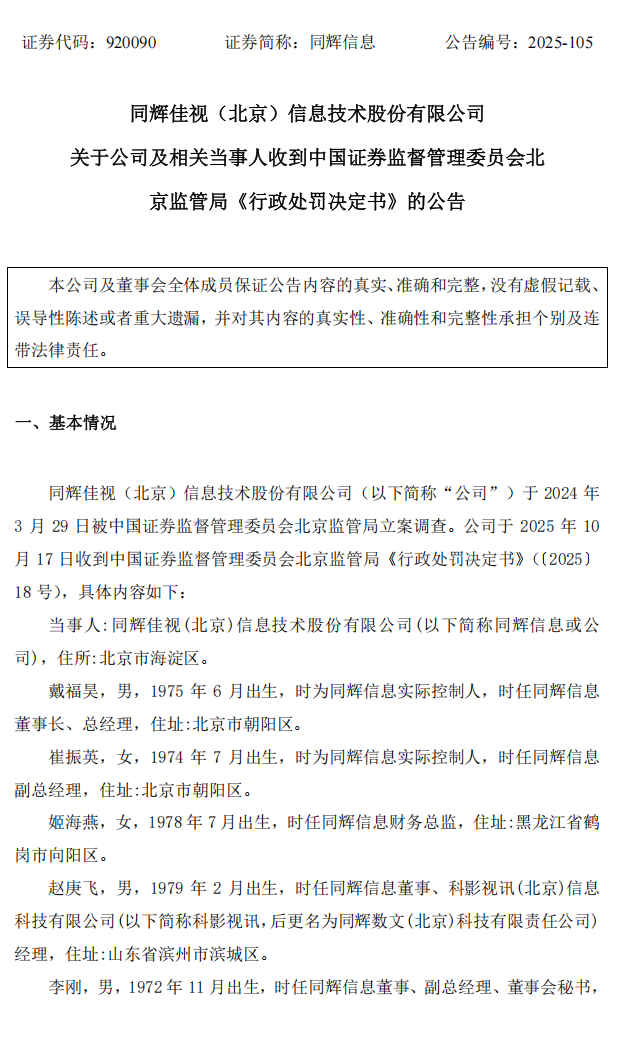 证券代码：920090　　　证券简称：同辉信息　　　公告编号：2025-105

同辉佳视（北京）信息技术股份有限公司

关于公司及相关当事人收到中国证券监督管理委员会北京监管局《行政处罚决定书》的公告

本公司及董事会全体成员保证公告内容的真实、准确和完整，没有虚假记载、误导性陈述或者重大遗漏，并对其内容的真实性、准确性和完整性承担个别及连带法律责任。

一、基本情况

同辉佳视（北京）信息技术股份有限公司（以下简称“公司”）于 2024 年 3 月 29 日被中国证券监督管理委员会北京监管局立案调查。公司于 2025 年 10 月 17 日收到中国证券监督管理委员会北京监管局《行政处罚决定书》（〔2025〕18 号），具体内容如下：

当事人：同辉佳视（北京）信息技术股份有限公司（以下简称同辉信息或公司），住所：北京市海淀区。

戴福昊，男，1975 年 6 月出生，时为同辉信息实际控制人，时任同辉信息董事长、总经理，住址：北京市朝阳区。

崔振英，女，1974 年 7 月出生，时为同辉信息实际控制人，时任同辉信息副总经理，住址：北京市朝阳区。

姬海燕，女，1978 年 7 月出生，时任同辉信息财务总监，住址：黑龙江省鹤岗市向阳区。

赵庚飞，男，1979 年 2 月出生，时任同辉信息董事、科影视讯（北京）信息科技有限公司（以下简称科影视讯，后更名为同辉数文（北京）科技有限责任公司）经理，住址：山东省滨州市滨城区。

李刚，男，1972 年 11 月出生，时任同辉信息董事、副总经理、董事会秘书，